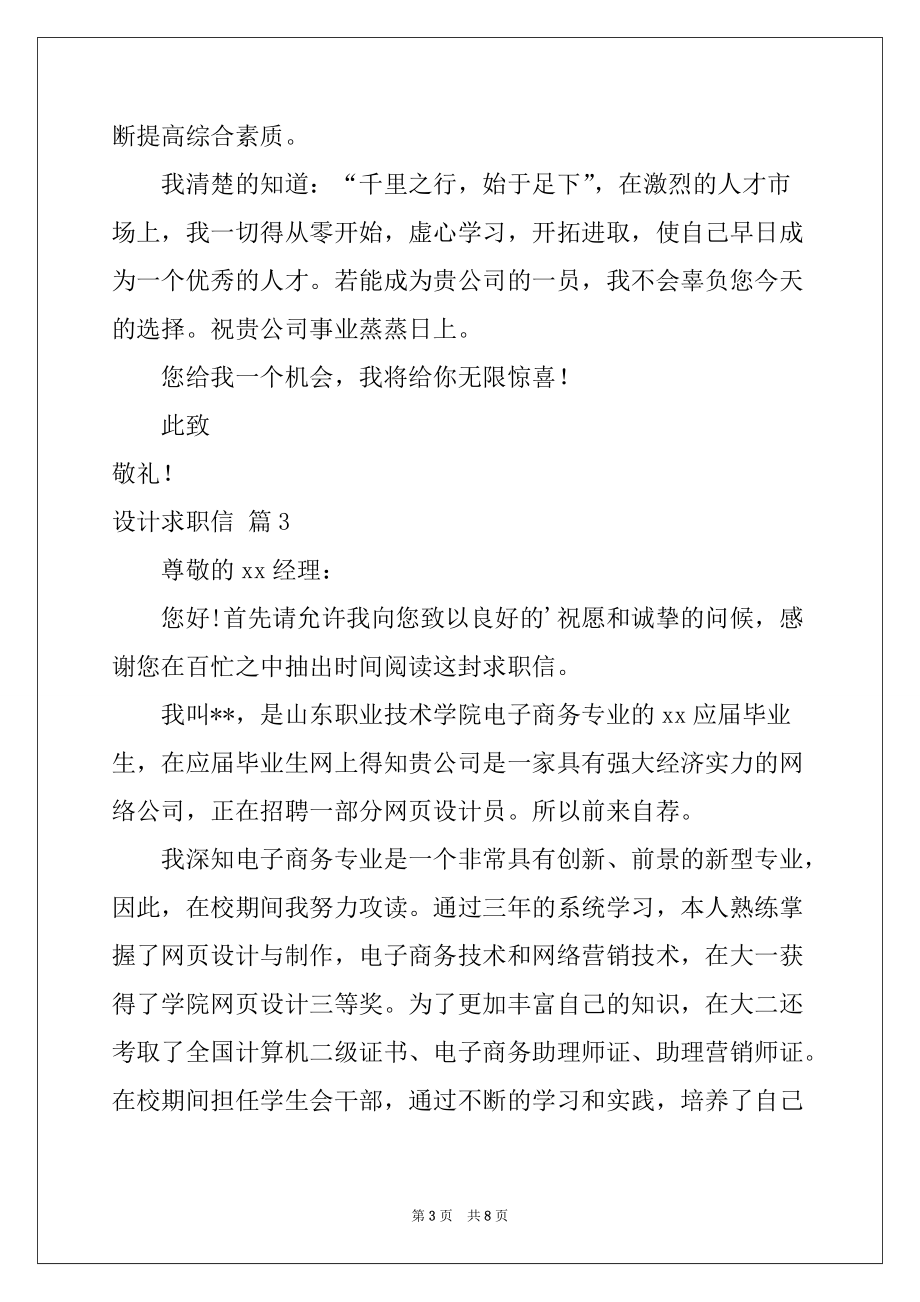 断提高综合素质。

我清楚的知道：“千里之行，始于足下”，在激烈的人才市场上，我一切得从零开始，虚心学习，开拓进取，使自己早日成为一个优秀的人才。若能成为贵公司的一员，我不会辜负您今天的选择。祝贵公司事业蒸蒸日上。

您给我一个机会，我将给你无限惊喜！

此致

敬礼！

设计求职信 篇3

尊敬的xx经理：

您好!首先请允许我向您致以良好的’祝愿和诚挚的问候，感谢您在百忙之中抽出时间阅读这封求职信。

我叫**，是山东职业技术学院电子商务专业的xx应届毕业生，在应届毕业生网上得知贵公司是一家具有强大经济实力的网络公司，正在招聘一部分网页设计员。所以前来自荐。

我深知电子商务专业是一个非常具有创新、前景的新型专业，因此，在校期间我努力攻读。通过三年的系统学习，本人熟练掌握了网页设计与制作，电子商务技术和网络营销技术，在大一获得了学院网页设计三等奖。为了更加丰富自己的知识，在大二还考取了全国计算机二级证书、电子商务助理师证、助理营销师证。在校期间担任学生会干部，通过不断的学习和实践，培养了自己

第3页 共8页